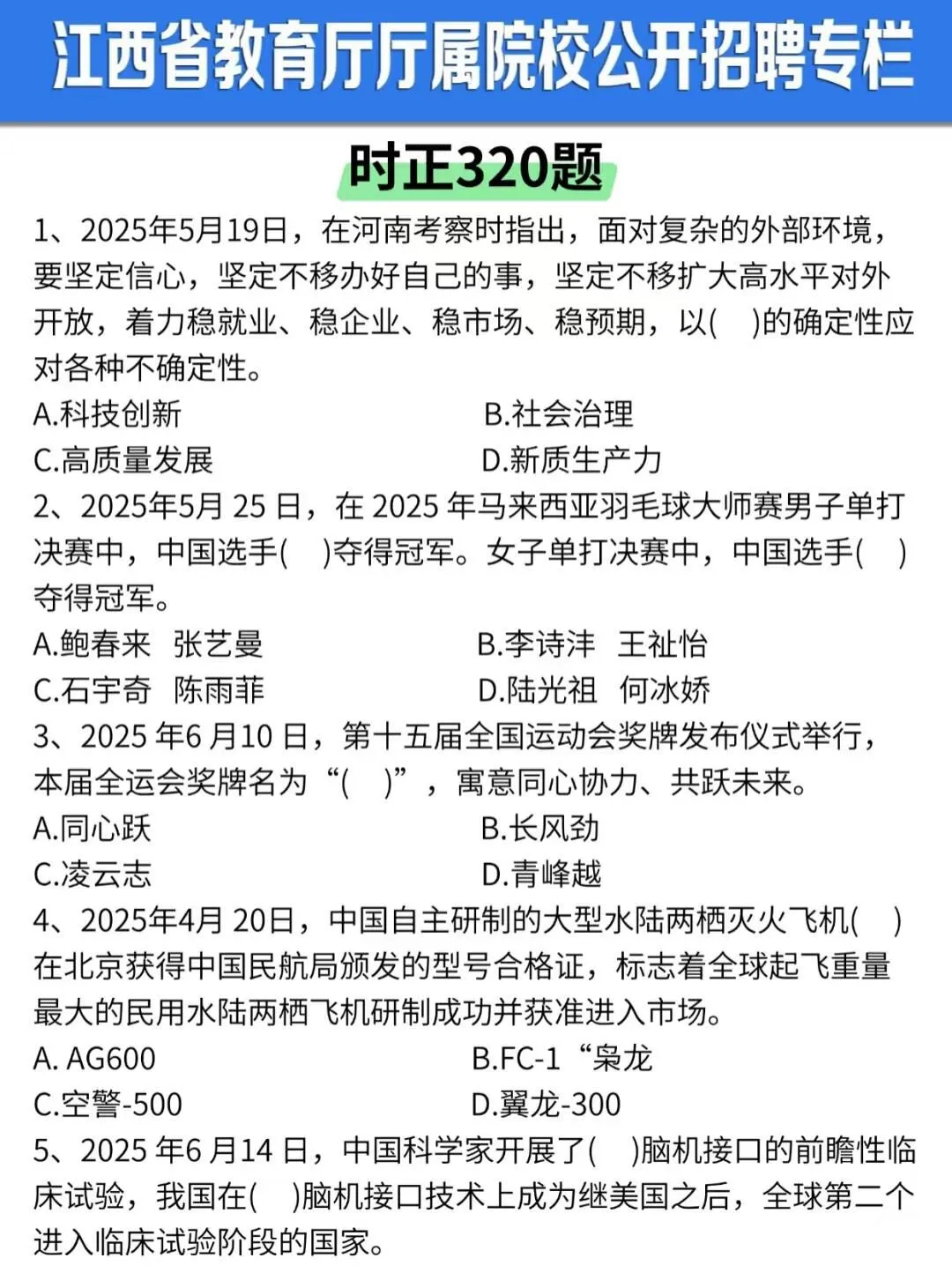 江西省教育厅厅属院校公开招聘专栏

时正320题

1、2025年5月19日，在河南考察时指出，面对复杂的外部环境，要坚定信心，坚定不移办好自己的事，坚定不移扩大高水平对外开放，着力稳就业、稳企业、稳市场、稳预期，以(　)的确定性应对各种不确定性。

A.科技创新
B.社会治理
C.高质量发展
D.新质生产力

2、2025年5月 25 日，在 2025 年马来西亚羽毛球大师赛男子单打决赛中，中国选手(　)夺得冠军。女子单打决赛中，中国选手(　)夺得冠军。

A.鲍春来　张艺曼
B.李诗沣　王祉怡
C.石宇奇　陈雨菲
D.陆光祖　何冰娇

3、2025 年6 月10 日，第十五届全国运动会奖牌发布仪式举行，本届全运会奖牌名为“(　)”，寓意同心协力、共跃未来。

A.同心跃
B.长风劲
C.凌云志
D.青峰越

4、2025年4月 20日，中国自主研制的大型水陆两栖灭火飞机(　)在北京获得中国民航局颁发的型号合格证，标志着全球起飞重量最大的民用水陆两栖飞机研制成功并获准进入市场。

A. AG600
B.FC-1“枭龙
C.空警-500
D.翼龙-300

5、2025 年6 月14 日，中国科学家开展了(　)脑机接口的前瞻性临床试验，我国在(　)脑机接口技术上成为继美国之后，全球第二个进入临床试验阶段的国家。